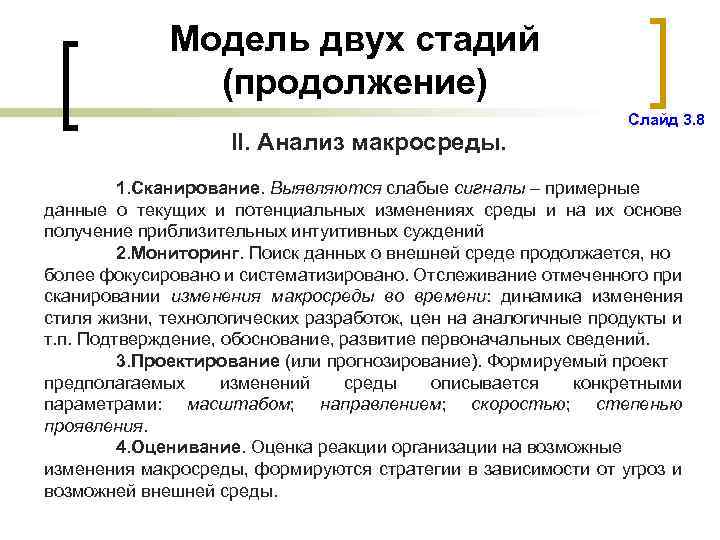 Модель двух стадий (продолжение)

Слайд 3.8

II. Анализ макросреды.

1.Сканирование. Выявляются слабые сигналы – примерные данные о текущих и потенциальных изменениях среды и на их основе получение приблизительных интуитивных суждений

2.Мониторинг. Поиск данных о внешней среде продолжается, но более фокусировано и систематизировано. Отслеживание отмеченного при сканировании изменения макросреды во времени: динамика изменения стиля жизни, технологических разработок, цен на аналогичные продукты и т.п. Подтверждение, обоснование, развитие первоначальных сведений.

3.Проектирование (или прогнозирование). Формируемый проект предполагаемых изменений среды описывается конкретными параметрами: масштабом; направлением; скоростью; степенью проявления.

4.Оценивание. Оценка реакции организации на возможные изменения макросреды, формируются стратегии в зависимости от угроз и возможней внешней среды.